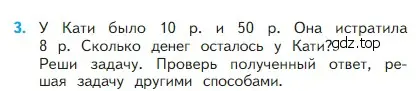 3. У Кати было 10 р. и 50 р. Она истратила 8 р. Сколько денег осталось у Кати? gdz.top
Реши задачу. Проверь полученный ответ, решая задачу другими способами.